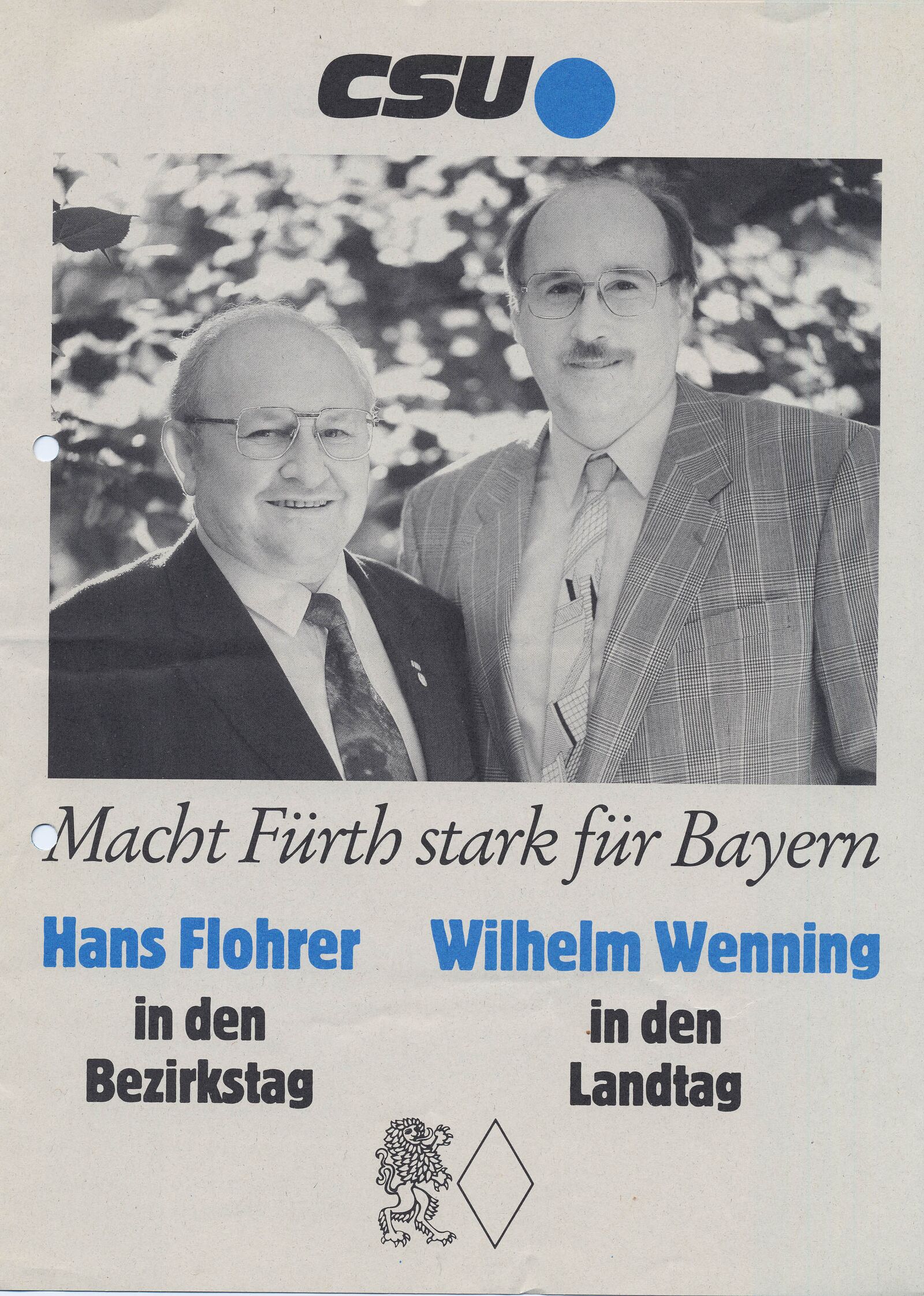 CSU

Macht Fürth stark für Bayern

Hans Flohrer
in den
Bezirkstag

Wilhelm Wenning
in den
Landtag